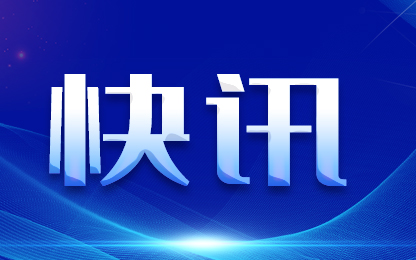 快讯